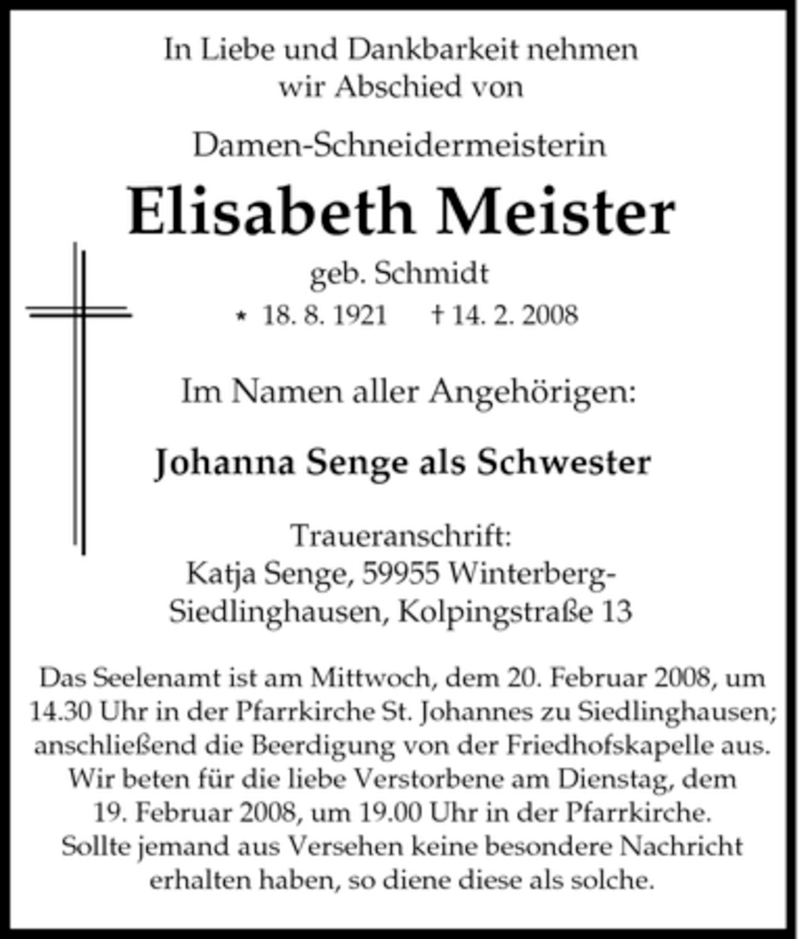 In Liebe und Dankbarkeit nehmen
wir Abschied von

Damen-Schneidermeisterin

Elisabeth Meister

geb. Schmidt

* 18. 8. 1921 † 14. 2. 2008

Im Namen aller Angehörigen:

Johanna Senge als Schwester

Traueranschrift:
Katja Senge, 59955 Winterberg-Siedlinghausen, Kolpingstraße 13

Das Seelenamt ist am Mittwoch, dem 20. Februar 2008, um 14.30 Uhr in der Pfarrkirche St. Johannes zu Siedlinghausen; anschließend die Beerdigung von der Friedhofskapelle aus. Wir beten für die liebe Verstorbene am Dienstag, dem 19. Februar 2008, um 19.00 Uhr in der Pfarrkirche. Sollte jemand aus Versehen keine besondere Nachricht erhalten haben, so diene diese als solche.